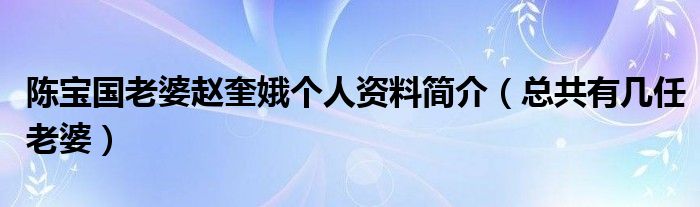 陈宝国老婆赵奎娥个人资料简介（总共有几任老婆）